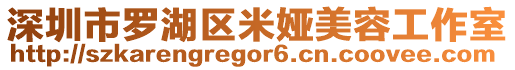 深圳市罗湖区米娅美容工作室
http://szkarengregor6.cn.coovee.com